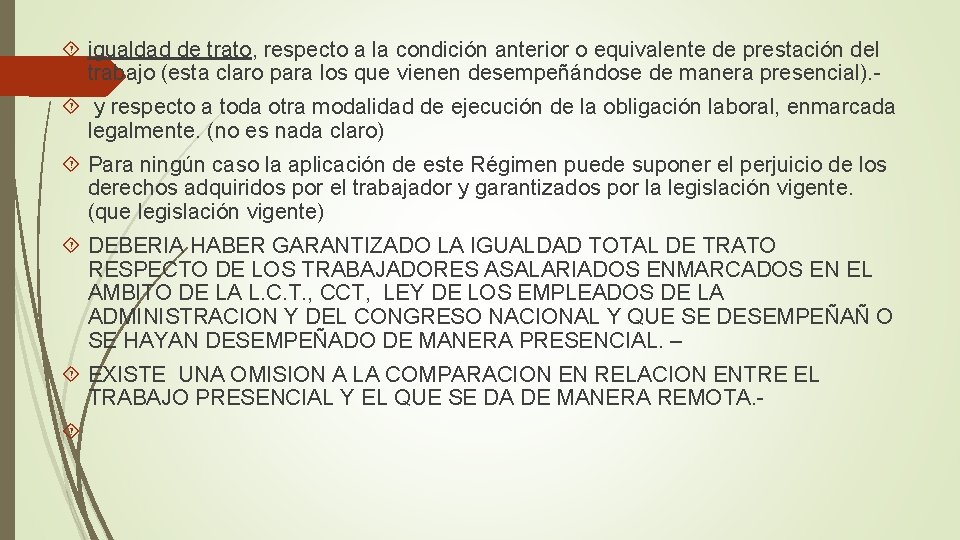 igualdad de trato, respecto a la condición anterior o equivalente de prestación del trabajo (esta claro para los que vienen desempeñándose de manera presencial).-

y respecto a toda otra modalidad de ejecución de la obligación laboral, enmarcada legalmente. (no es nada claro)

Para ningún caso la aplicación de este Régimen puede suponer el perjuicio de los derechos adquiridos por el trabajador y garantizados por la legislación vigente. (que legislación vigente)

DEBERIA HABER GARANTIZADO LA IGUALDAD TOTAL DE TRATO RESPECTO DE LOS TRABAJADORES ASALARIADOS ENMARCADOS EN EL AMBITO DE LA L.C.T., CCT, LEY DE LOS EMPLEADOS DE LA ADMINISTRACION Y DEL CONGRESO NACIONAL Y QUE SE DESEMPEÑAÑ O SE HAYAN DESEMPEÑADO DE MANERA PRESENCIAL. –

EXISTE UNA OMISION A LA COMPARACION EN RELACION ENTRE EL TRABAJO PRESENCIAL Y EL QUE SE DA DE MANERA REMOTA.-